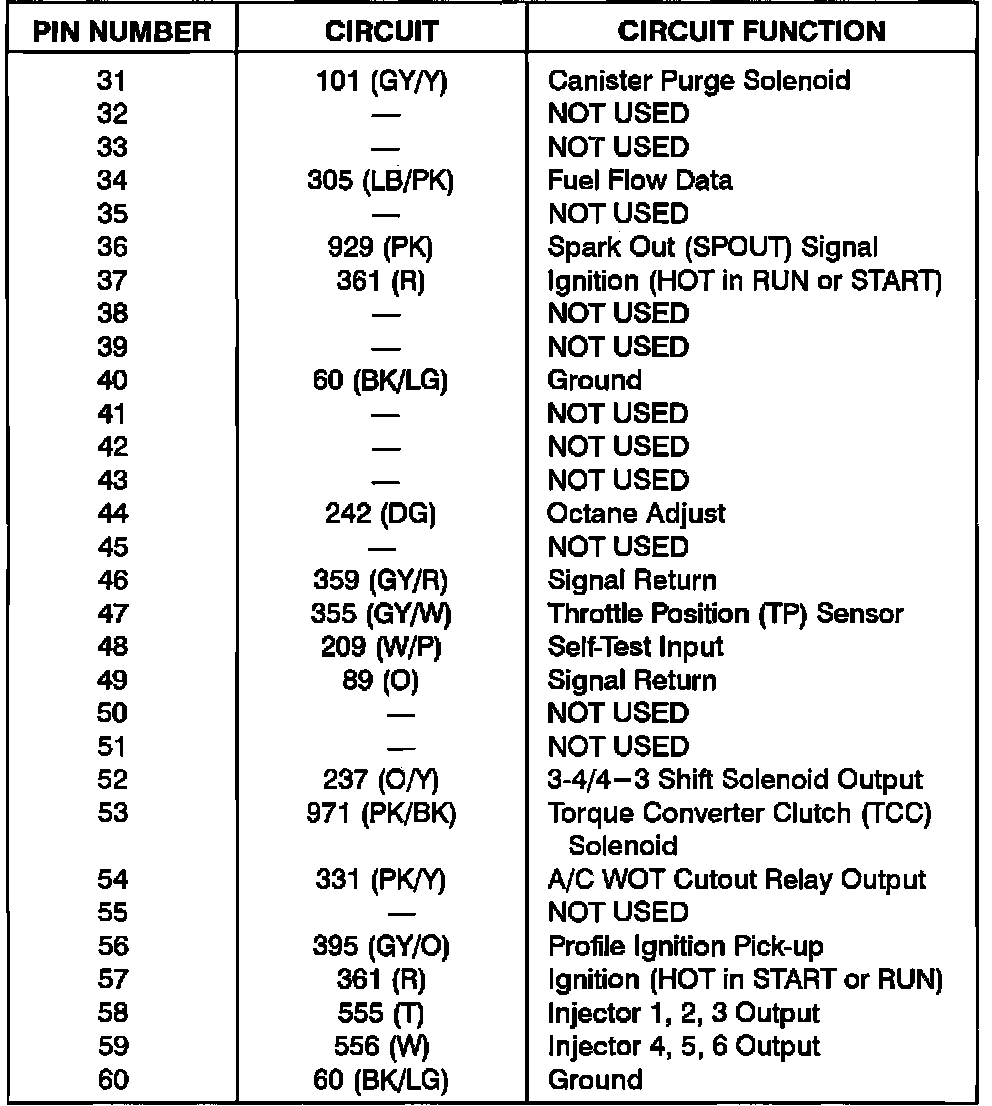 | PIN NUMBER | CIRCUIT | CIRCUIT FUNCTION |
|---|---|---|
| 31 | 101 (GY/Y) | Canister Purge Solenoid |
| 32 | — | NOT USED |
| 33 | — | NOT USED |
| 34 | 305 (LB/PK) | Fuel Flow Data |
| 35 | — | NOT USED |
| 36 | 929 (PK) | Spark Out (SPOUT) Signal |
| 37 | 361 (R) | Ignition (HOT in RUN or START) |
| 38 | — | NOT USED |
| 39 | — | NOT USED |
| 40 | 60 (BK/LG) | Ground |
| 41 | — | NOT USED |
| 42 | — | NOT USED |
| 43 | — | NOT USED |
| 44 | 242 (DG) | Octane Adjust |
| 45 | — | NOT USED |
| 46 | 359 (GY/R) | Signal Return |
| 47 | 355 (GY/W) | Throttle Position (TP) Sensor |
| 48 | 209 (W/P) | Self-Test Input |
| 49 | 89 (O) | Signal Return |
| 50 | — | NOT USED |
| 51 | — | NOT USED |
| 52 | 237 (O/Y) | 3-4/4–3 Shift Solenoid Output |
| 53 | 971 (PK/BK) | Torque Converter Clutch (TCC) Solenoid |
| 54 | 331 (PK/Y) | A/C WOT Cutout Relay Output |
| 55 | — | NOT USED |
| 56 | 395 (GY/O) | Profile Ignition Pick-up |
| 57 | 361 (R) | Ignition (HOT in START or RUN) |
| 58 | 555 (T) | Injector 1, 2, 3 Output |
| 59 | 556 (W) | Injector 4, 5, 6 Output |
| 60 | 60 (BK/LG) | Ground |